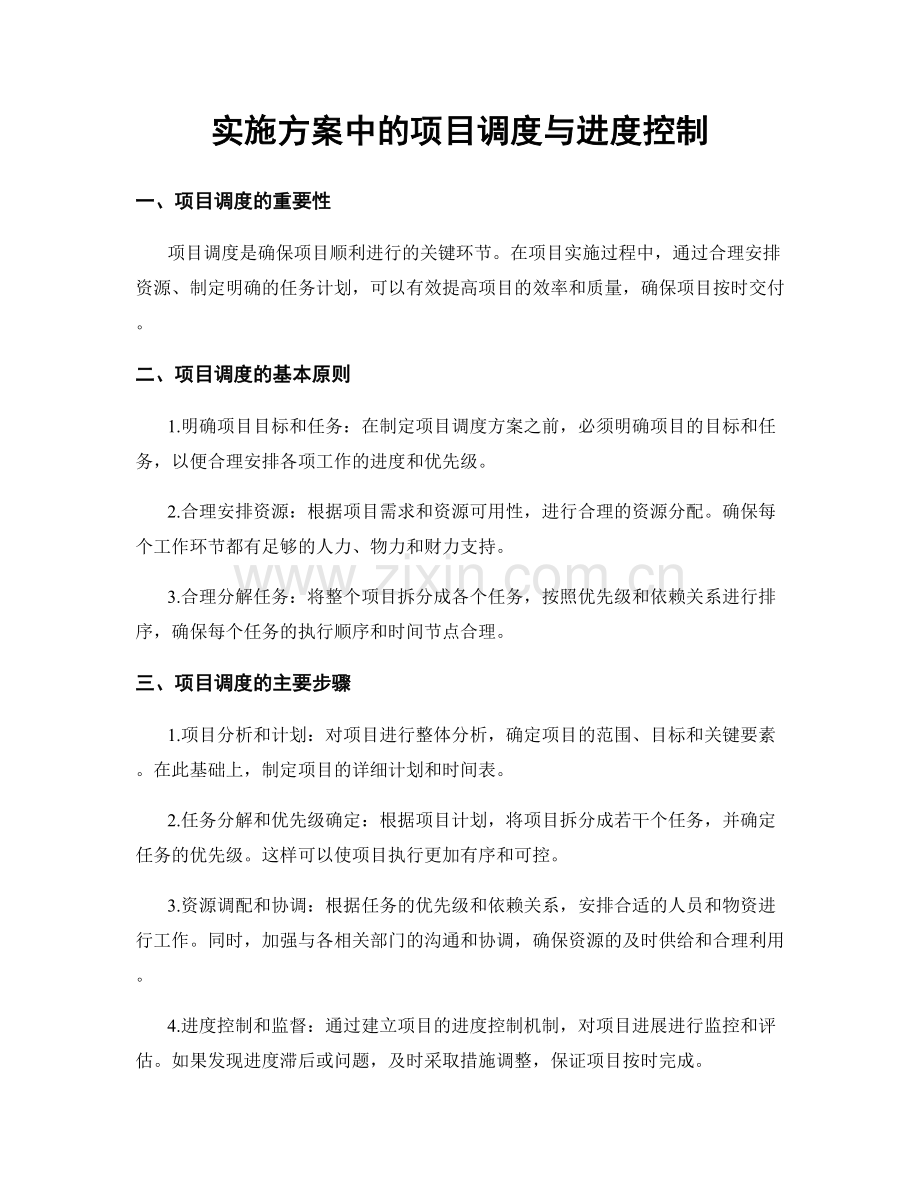 实施方案中的项目调度与进度控制

一、项目调度的重要性

项目调度是确保项目顺利进行的关键环节。在项目实施过程中，通过合理安排资源、制定明确的任务计划，可以有效提高项目的效率和质量，确保项目按时交付。

二、项目调度的基本原则

1.明确项目目标和任务：在制定项目调度方案之前，必须明确项目的目标和任务，以便合理安排各项工作的进度和优先级。

2.合理安排资源：根据项目需求和资源可用性，进行合理的资源分配。确保每个工作环节都有足够的人力、物力和财力支持。

3.合理分解任务：将整个项目拆分成各个任务，按照优先级和依赖关系进行排序，确保每个任务的执行顺序和时间节点合理。

三、项目调度的主要步骤

1.项目分析和计划：对项目进行整体分析，确定项目的范围、目标和关键要素。在此基础上，制定项目的详细计划和时间表。

2.任务分解和优先级确定：根据项目计划，将项目拆分成若干个任务，并确定任务的优先级。这样可以使项目执行更加有序和可控。

3.资源调配和协调：根据任务的优先级和依赖关系，安排合适的人员和物资进行工作。同时，加强与各相关部门的沟通和协调，确保资源的及时供给和合理利用。

4.进度控制和监督：通过建立项目的进度控制机制，对项目进展进行监控和评估。如果发现进度滞后或问题，及时采取措施调整，保证项目按时完成。

www.zixin.com.cn